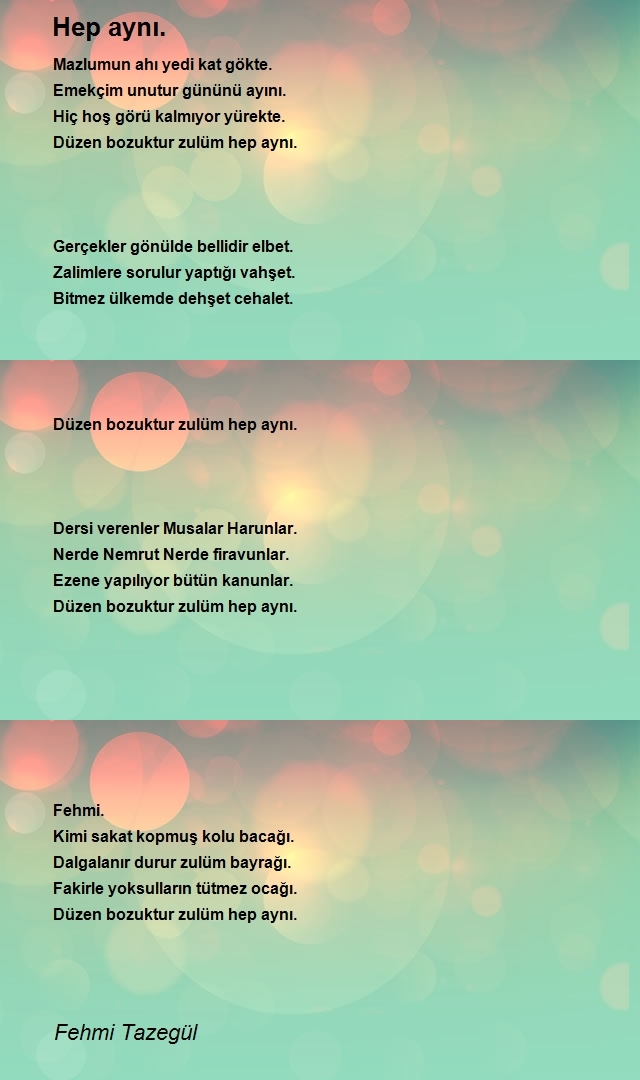 Hep aynı.

Mazlumun ahı yedi kat gökte.
Emekçim unutur gününü ayını.
Hiç hoş görü kalmıyor yürekte.
Düzen bozuktur zulüm hep aynı.

Gerçekler gönülde bellidir elbet.
Zalimlere sorulur yaptığı vahşet.
Bitmez ülkemde dehşet cehalet.

Düzen bozuktur zulüm hep aynı.

Dersi verenler Musalar Harunlar.
Nerde Nemrut Nerde firavunlar.
Ezene yapılıyor bütün kanunlar.
Düzen bozuktur zulüm hep aynı.

Fehmi.
Kimi sakat kopmuş kolu bacağı.
Dalgalanır durur zulüm bayrağı.
Fakirle yoksulların tütmez ocağı.
Düzen bozuktur zulüm hep aynı.

Fehmi Tazegül